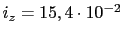 $i_z = 15,4 \cdot 10^{-2}$